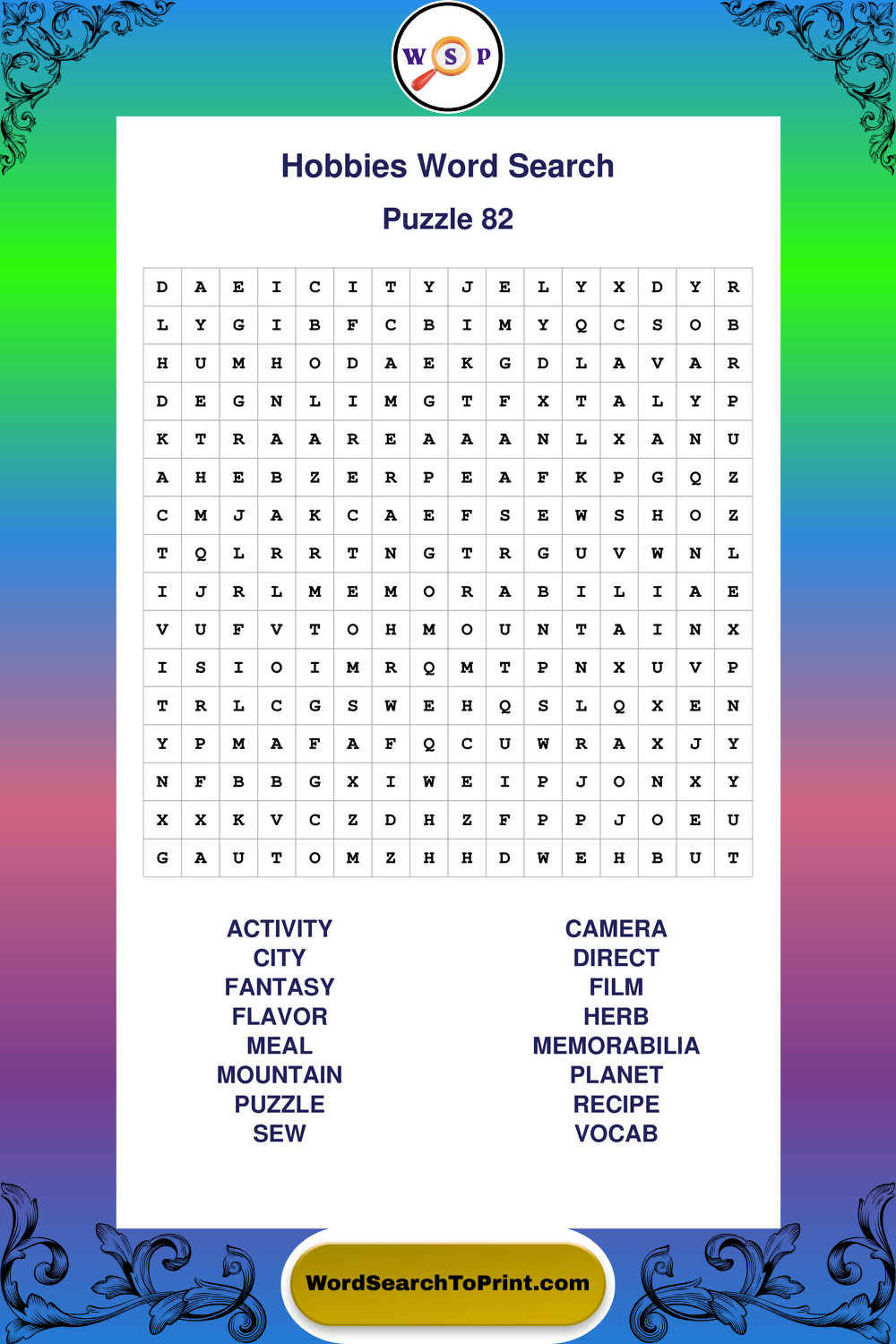 W S P

Hobbies Word Search

Puzzle 82

| D | A | E | I | C | I | T | Y | J | E | L | Y | X | D | Y | R |
|---|---|---|---|---|---|---|---|---|---|---|---|---|---|---|---|
| L | Y | G | I | B | F | C | B | I | M | Y | Q | C | S | O | B |
| H | U | M | H | O | D | A | E | K | G | D | L | A | V | A | R |
| D | E | G | N | L | I | M | G | T | F | X | T | A | L | Y | P |
| K | T | R | A | A | R | E | A | A | A | N | L | X | A | N | U |
| A | H | E | B | Z | E | R | P | E | A | F | K | P | G | Q | Z |
| C | M | J | A | K | C | A | E | F | S | E | W | S | H | O | Z |
| T | Q | L | R | R | T | N | G | T | R | G | U | V | W | N | L |
| I | J | R | L | M | E | M | O | R | A | B | I | L | I | A | E |
| V | U | F | V | T | O | H | M | O | U | N | T | A | I | N | X |
| I | S | I | O | I | M | R | Q | M | T | P | N | X | U | V | P |
| T | R | L | C | G | S | W | E | H | Q | S | L | Q | X | E | N |
| Y | P | M | A | F | A | F | Q | C | U | W | R | A | X | J | Y |
| N | F | B | B | G | X | I | W | E | I | P | J | O | N | X | Y |
| X | X | K | V | C | Z | D | H | Z | F | P | P | J | O | E | U |
| G | A | U | T | O | M | Z | H | H | D | W | E | H | B | U | T |

ACTIVITY
CITY
FANTASY
FLAVOR
MEAL
MOUNTAIN
PUZZLE
SEW

CAMERA
DIRECT
FILM
HERB
MEMORABILIA
PLANET
RECIPE
VOCAB

WordSearchToPrint.com